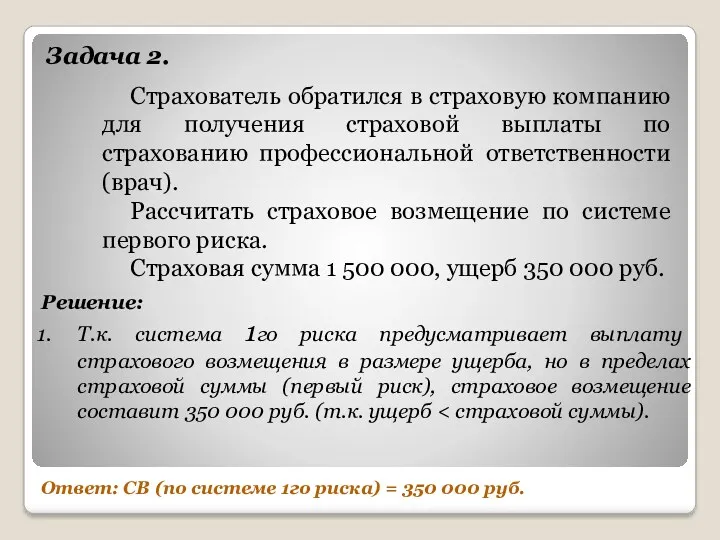 Задача 2.

Страхователь обратился в страховую компанию для получения страховой выплаты по страхованию профессиональной ответственности (врач).

Рассчитать страховое возмещение по системе первого риска.

Страховая сумма 1 500 000, ущерб 350 000 руб.

Решение:

1. Т.к. система 1го риска предусматривает выплату страхового возмещения в размере ущерба, но в пределах страховой суммы (первый риск), страховое возмещение составит 350 000 руб. (т.к. ущерб < страховой суммы).

Ответ: СВ (по системе 1го риска) = 350 000 руб.